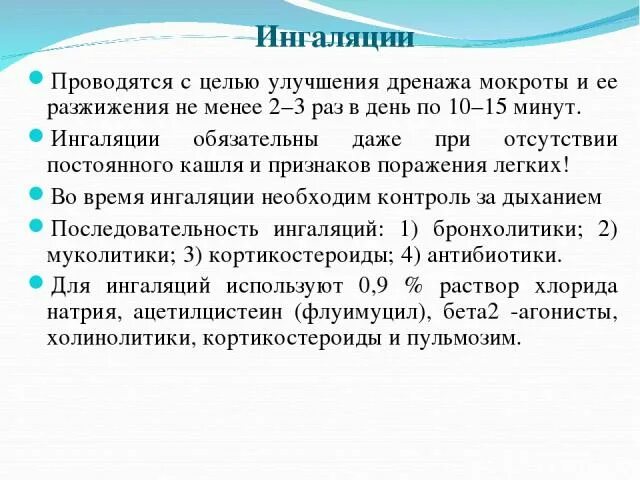 Ингаляции

Проводятся с целью улучшения дренажа мокроты и ее разжижения не менее 2–3 раз в день по 10–15 минут.

Ингаляции обязательны даже при отсутствии постоянного кашля и признаков поражения легких!

Во время ингаляции необходим контроль за дыханием

Последовательность ингаляций: 1) бронхолитики; 2) муколитики; 3) кортикостероиды; 4) антибиотики.

Для ингаляций используют 0,9 % раствор хлорида натрия, ацетилцистеин (флуимуцил), бета2 -агонисты, холинолитики, кортикостероиды и пульмозим.